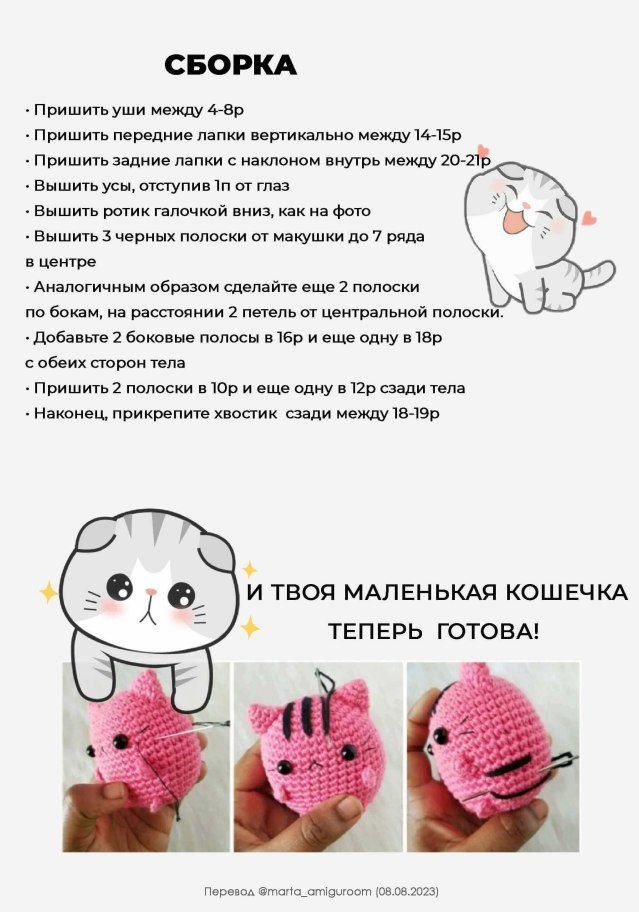 СБОРКА

• Пришить уши между 4-8р
• Пришить передние лапки вертикально между 14-15р
• Пришить задние лапки с наклоном внутрь между 20-21р
• Вышить усы, отступив 1п от глаз
• Вышить ротик галочкой вниз, как на фото
• Вышить 3 черных полоски от макушки до 7 ряда в центре
• Аналогичным образом сделайте еще 2 полоски по бокам, на расстоянии 2 петель от центральной полоски.
• Добавьте 2 боковые полосы в 16р и еще одну в 18р с обеих сторон тела
• Пришить 2 полоски в 10р и еще одну в 12р сзади тела
• Наконец, прикрепите хвостик сзади между 18-19р

И ТВОЯ МАЛЕНЬКАЯ КОШЕЧКА ТЕПЕРЬ ГОТОВА!

Перевод @marta_amiguroom (08.08.2023)